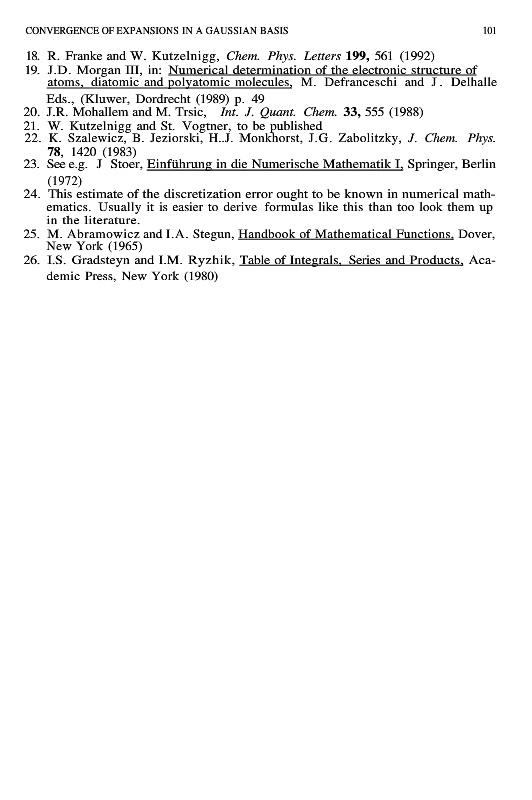 CONVERGENCE OF EXPANSIONS IN A GAUSSIAN BASIS 101

18. R. Franke and W. Kutzelnigg, Chem. Phys. Letters 199, 561 (1992)
19. J.D. Morgan III, in: Numerical determination of the electronic structure of atoms, diatomic and polyatomic molecules, M. Defranceschi and J. Delhalle Eds., (Kluwer, Dordrecht (1989) p. 49
20. J.R. Mohallem and M. Trsic, Int. J. Quant. Chem. 33, 555 (1988)
21. W. Kutzelnigg and St. Vogtner, to be published
22. K. Szalewicz, B. Jeziorski, H.J. Monkhorst, J.G. Zabolitzky, J. Chem. Phys. 78, 1420 (1983)
23. See e.g. J Stoer, Einführung in die Numerische Mathematik I, Springer, Berlin (1972)
24. This estimate of the discretization error ought to be known in numerical mathematics. Usually it is easier to derive formulas like this than too look them up in the literature.
25. M. Abramowicz and I.A. Stegun, Handbook of Mathematical Functions, Dover, New York (1965)
26. I.S. Gradsteyn and I.M. Ryzhik, Table of Integrals, Series and Products, Academic Press, New York (1980)